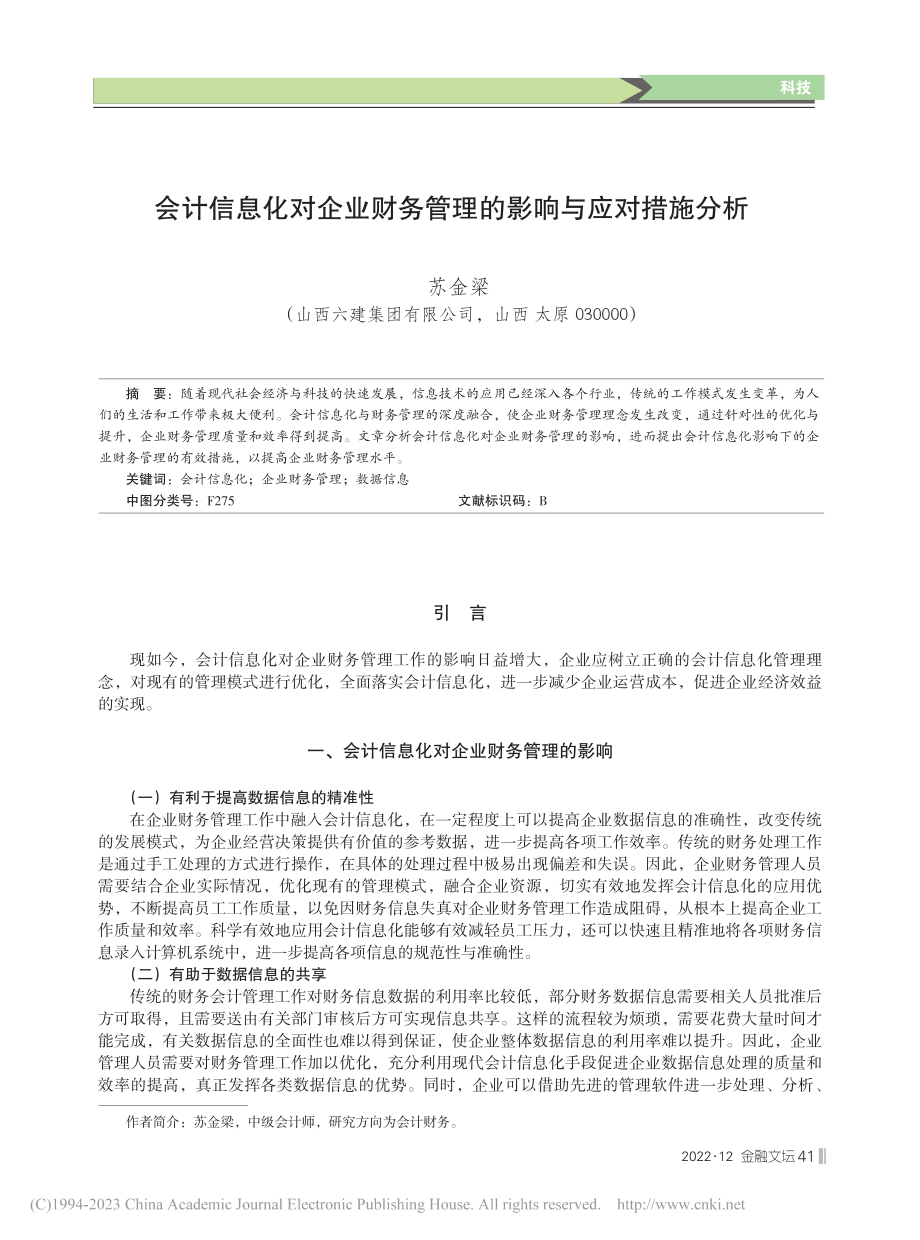 科技

会计信息化对企业财务管理的影响与应对措施分析

苏金梁
（山西六建集团有限公司，山西 太原 030000）

摘　要：随着现代社会经济与科技的快速发展，信息技术的应用已经深入各个行业，传统的工作模式发生变革，为人们的生活和工作带来极大便利。会计信息化与财务管理的深度融合，使企业财务管理理念发生改变，通过针对性的优化与提升，企业财务管理质量和效率得到提高。文章分析会计信息化对企业财务管理的影响，进而提出会计信息化影响下的企业财务管理的有效措施，以提高企业财务管理水平。
关键词：会计信息化；企业财务管理；数据信息
中图分类号：F275　　文献标识码：B

引　言

现如今，会计信息化对企业财务管理工作的影响日益增大，企业应树立正确的会计信息化管理理念，对现有的管理模式进行优化，全面落实会计信息化，进一步减少企业运营成本，促进企业经济效益的实现。

一、会计信息化对企业财务管理的影响

（一）有利于提高数据信息的精准性
在企业财务管理工作中融入会计信息化，在一定程度上可以提高企业数据信息的准确性，改变传统的发展模式，为企业经营决策提供有价值的参考数据，进一步提高各项工作效率。传统的财务处理工作是通过手工处理的方式进行操作，在具体的处理过程中极易出现偏差和失误。因此，企业财务管理人员需要结合企业实际情况，优化现有的管理模式，融合企业资源，切实有效地发挥会计信息化的应用优势，不断提高员工工作质量，以免因财务信息失真对企业财务管理工作造成阻碍，从根本上提高企业工作质量和效率。科学有效地应用会计信息化能够有效减轻员工压力，还可以快速且精准地将各项财务信息录入计算机系统中，进一步提高各项信息的规范性与准确性。
（二）有助于数据信息的共享
传统的财务会计管理工作对财务信息数据的利用率比较低，部分财务数据信息需要相关人员批准后方可取得，且需要送由有关部门审核后方可实现信息共享。这样的流程较为烦琐，需要花费大量时间才能完成，有关数据信息的全面性也难以得到保证，使企业整体数据信息的利用率难以提升。因此，企业管理人员需要对财务管理工作加以优化，充分利用现代会计信息化手段促进企业数据信息处理的质量和效率的提高，真正发挥各类数据信息的优势。同时，企业可以借助先进的管理软件进一步处理、分析、

作者简介：苏金梁，中级会计师，研究方向为会计财务。

2022·12 金融文坛 41

(C)1994-2023 China Academic Journal Electronic Publishing House. All rights reserved.　http://www.cnki.net